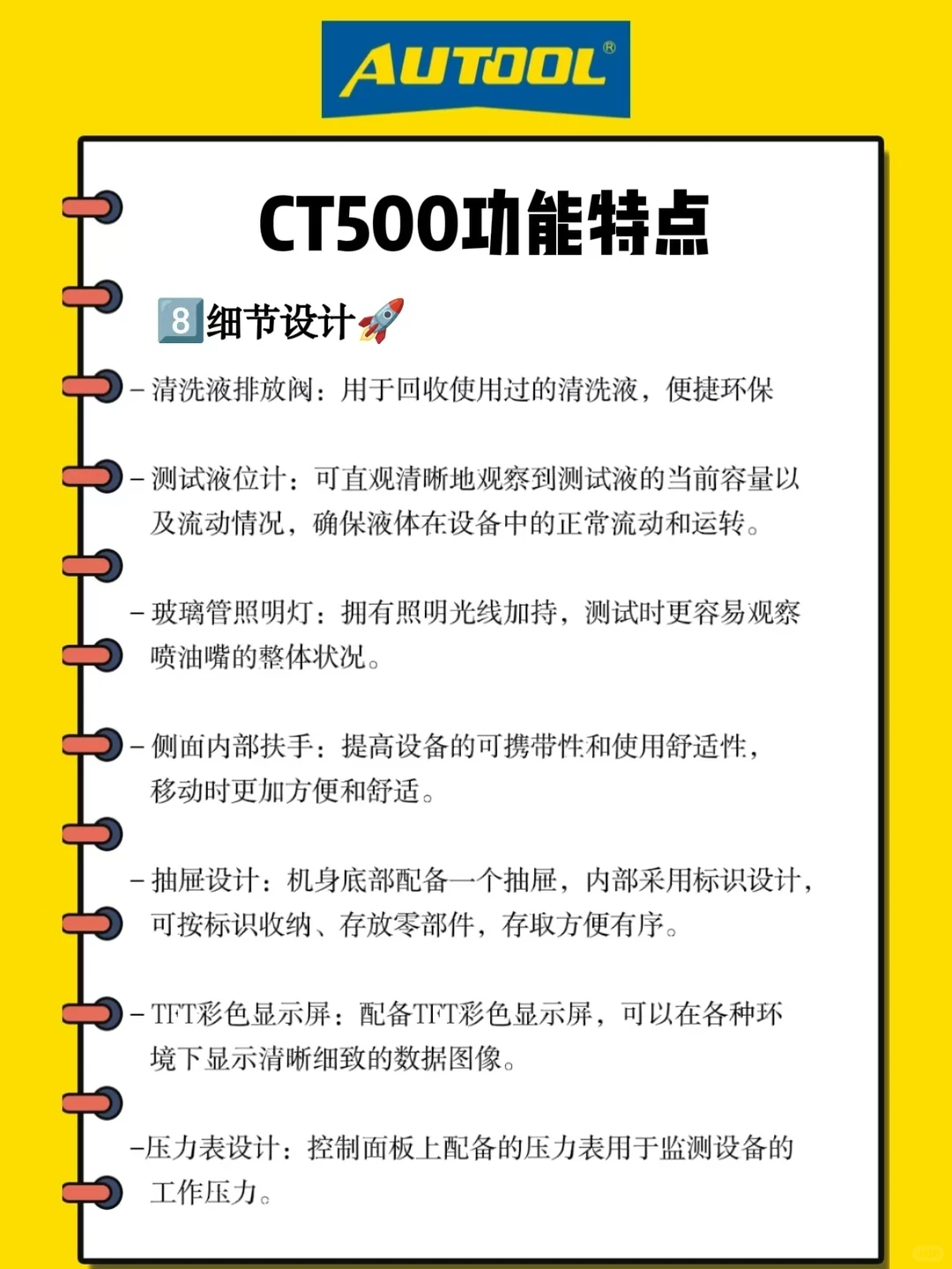 AUTOOL®

CT500功能特点

8️⃣细节设计🚀

– 清洗液排放阀：用于回收使用过的清洗液，便捷环保

– 测试液位计：可直观清晰地观察到测试液的当前容量以及流动情况，确保液体在设备中的正常流动和运转。

– 玻璃管照明灯：拥有照明光线加持，测试时更容易观察喷油嘴的整体状况。

– 侧面内部扶手：提高设备的可携带性和使用舒适性，移动时更加方便和舒适。

– 抽屉设计：机身底部配备一个抽屉，内部采用标识设计，可按标识收纳、存放零部件，存取方便有序。

– TFT彩色显示屏：配备TFT彩色显示屏，可以在各种环境下显示清晰细致的数据图像。

–压力表设计：控制面板上配备的压力表用于监测设备的工作压力。